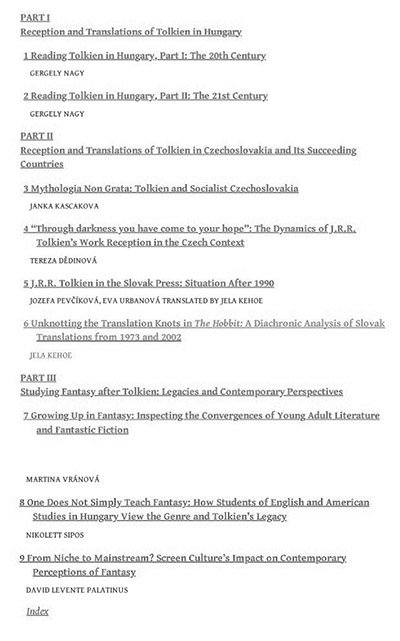 PART I
Reception and Translations of Tolkien in Hungary

1 Reading Tolkien in Hungary, Part I: The 20th Century

GERGELY NAGY

2 Reading Tolkien in Hungary, Part II: The 21st Century

GERGELY NAGY

PART II
Reception and Translations of Tolkien in Czechoslovakia and Its Succeeding Countries

3 Mythologia Non Grata: Tolkien and Socialist Czechoslovakia

JANKA KASCAKOVA

4 "Through darkness you have come to your hope": The Dynamics of J.R.R. Tolkien's Work Reception in the Czech Context

TEREZA DĚDINOVÁ

5 J.R.R. Tolkien in the Slovak Press: Situation After 1990

JOZEFA PEVČÍKOVÁ, EVA URBANOVÁ TRANSLATED BY JELA KEHOE

6 Unknotting the Translation Knots in The Hobbit: A Diachronic Analysis of Slovak Translations from 1973 and 2002

JELA KEHOE

PART III
Studying Fantasy after Tolkien: Legacies and Contemporary Perspectives

7 Growing Up in Fantasy: Inspecting the Convergences of Young Adult Literature and Fantastic Fiction

MARTINA VRÁNOVÁ

8 One Does Not Simply Teach Fantasy: How Students of English and American Studies in Hungary View the Genre and Tolkien's Legacy

NIKOLETT SIPOS

9 From Niche to Mainstream? Screen Culture's Impact on Contemporary Perceptions of Fantasy

DAVID LEVENTE PALATINUS

Index